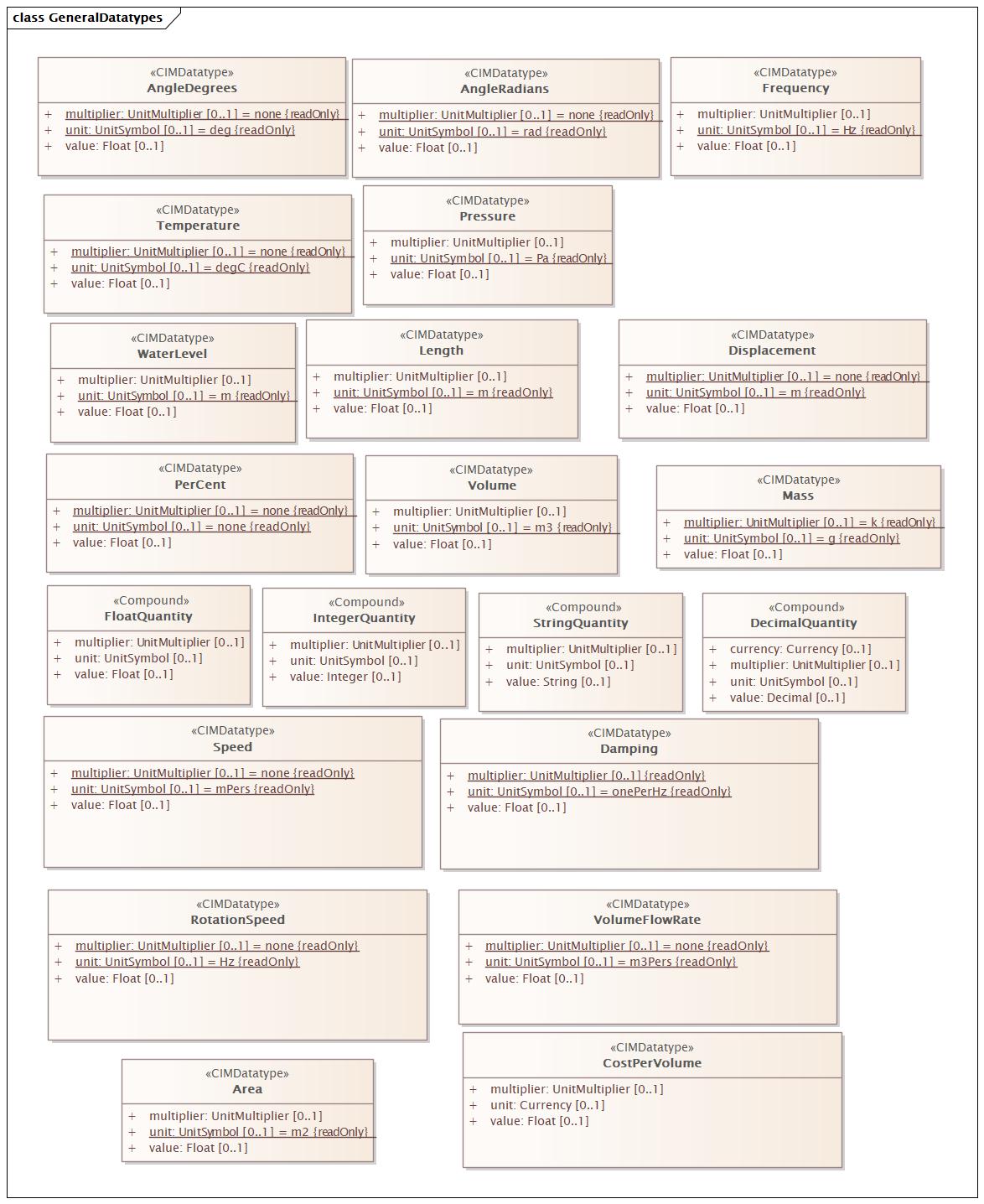 class GeneralDatatypes

«CIMDatatype»
AngleDegrees
+ multiplier: UnitMultiplier [0..1] = none {readOnly}
+ unit: UnitSymbol [0..1] = deg {readOnly}
+ value: Float [0..1]

«CIMDatatype»
AngleRadians
+ multiplier: UnitMultiplier [0..1] = none {readOnly}
+ unit: UnitSymbol [0..1] = rad {readOnly}
+ value: Float [0..1]

«CIMDatatype»
Frequency
+ multiplier: UnitMultiplier [0..1]
+ unit: UnitSymbol [0..1] = Hz {readOnly}
+ value: Float [0..1]

«CIMDatatype»
Temperature
+ multiplier: UnitMultiplier [0..1] = none {readOnly}
+ unit: UnitSymbol [0..1] = degC {readOnly}
+ value: Float [0..1]

«CIMDatatype»
Pressure
+ multiplier: UnitMultiplier [0..1]
+ unit: UnitSymbol [0..1] = Pa {readOnly}
+ value: Float [0..1]

«CIMDatatype»
WaterLevel
+ multiplier: UnitMultiplier [0..1]
+ unit: UnitSymbol [0..1] = m {readOnly}
+ value: Float [0..1]

«CIMDatatype»
Length
+ multiplier: UnitMultiplier [0..1]
+ unit: UnitSymbol [0..1] = m {readOnly}
+ value: Float [0..1]

«CIMDatatype»
Displacement
+ multiplier: UnitMultiplier [0..1] = none {readOnly}
+ unit: UnitSymbol [0..1] = m {readOnly}
+ value: Float [0..1]

«CIMDatatype»
PerCent
+ multiplier: UnitMultiplier [0..1] = none {readOnly}
+ unit: UnitSymbol [0..1] = none {readOnly}
+ value: Float [0..1]

«CIMDatatype»
Volume
+ multiplier: UnitMultiplier [0..1]
+ unit: UnitSymbol [0..1] = m3 {readOnly}
+ value: Float [0..1]

«CIMDatatype»
Mass
+ multiplier: UnitMultiplier [0..1] = k {readOnly}
+ unit: UnitSymbol [0..1] = g {readOnly}
+ value: Float [0..1]

«Compound»
FloatQuantity
+ multiplier: UnitMultiplier [0..1]
+ unit: UnitSymbol [0..1]
+ value: Float [0..1]

«Compound»
IntegerQuantity
+ multiplier: UnitMultiplier [0..1]
+ unit: UnitSymbol [0..1]
+ value: Integer [0..1]

«Compound»
StringQuantity
+ multiplier: UnitMultiplier [0..1]
+ unit: UnitSymbol [0..1]
+ value: String [0..1]

«Compound»
DecimalQuantity
+ currency: Currency [0..1]
+ multiplier: UnitMultiplier [0..1]
+ unit: UnitSymbol [0..1]
+ value: Decimal [0..1]

«CIMDatatype»
Speed
+ multiplier: UnitMultiplier [0..1] = none {readOnly}
+ unit: UnitSymbol [0..1] = mPers {readOnly}
+ value: Float [0..1]

«CIMDatatype»
Damping
+ multiplier: UnitMultiplier [0..1] {readOnly}
+ unit: UnitSymbol [0..1] = onePerHz {readOnly}
+ value: Float [0..1]

«CIMDatatype»
RotationSpeed
+ multiplier: UnitMultiplier [0..1] = none {readOnly}
+ unit: UnitSymbol [0..1] = Hz {readOnly}
+ value: Float [0..1]

«CIMDatatype»
VolumeFlowRate
+ multiplier: UnitMultiplier [0..1] = none {readOnly}
+ unit: UnitSymbol [0..1] = m3Pers {readOnly}
+ value: Float [0..1]

«CIMDatatype»
Area
+ multiplier: UnitMultiplier [0..1]
+ unit: UnitSymbol [0..1] = m2 {readOnly}
+ value: Float [0..1]

«CIMDatatype»
CostPerVolume
+ multiplier: UnitMultiplier [0..1]
+ unit: Currency [0..1]
+ value: Float [0..1]